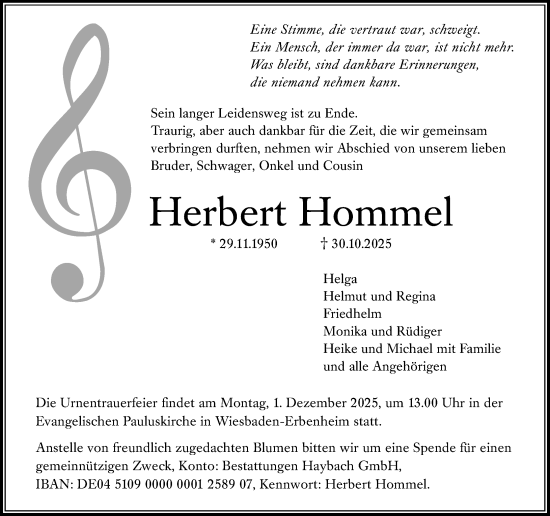 Eine Stimme, die vertraut war, schweigt.
Ein Mensch, der immer da war, ist nicht mehr.
Was bleibt, sind dankbare Erinnerungen,
die niemand nehmen kann.

Sein langer Leidensweg ist zu Ende.
Traurig, aber auch dankbar für die Zeit, die wir gemeinsam verbringen durften, nehmen wir Abschied von unserem lieben Bruder, Schwager, Onkel und Cousin

Herbert Hommel

* 29.11.1950 † 30.10.2025

Helga
Helmut und Regina
Friedhelm
Monika und Rüdiger
Heike und Michael mit Familie
und alle Angehörigen

Die Urnentrauerfeier findet am Montag, 1. Dezember 2025, um 13.00 Uhr in der Evangelischen Pauluskirche in Wiesbaden-Erbenheim statt.

Anstelle von freundlich zugedachten Blumen bitten wir um eine Spende für einen gemeinnützigen Zweck, Konto: Bestattungen Haybach GmbH, IBAN: DE04 5109 0000 0001 2589 07, Kennwort: Herbert Hommel.